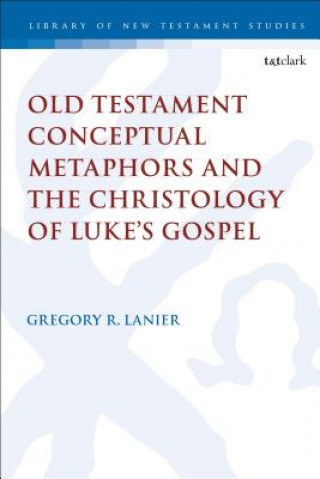 LIBRARY OF NEW TESTAMENT STUDIES

t&tclark

OLD TESTAMENT CONCEPTUAL METAPHORS AND THE CHRISTOLOGY OF LUKE'S GOSPEL

GREGORY R. LANIER